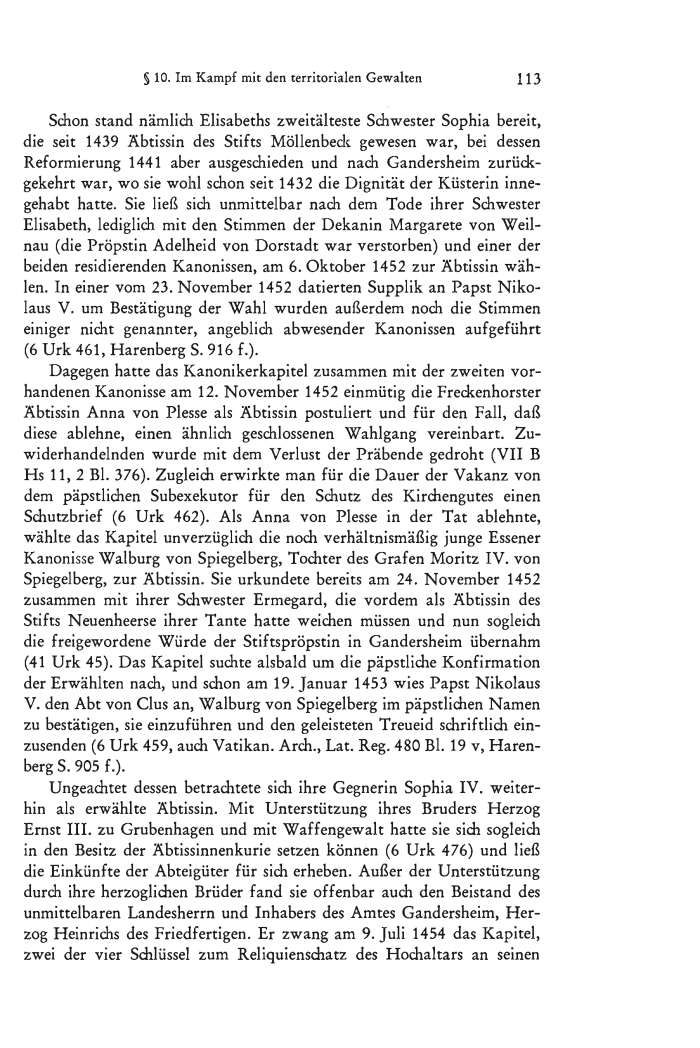 § 10. Im Kampf mit den territorialen Gewalten 113

Schon stand nämlich Elisabeths zweitälteste Schwester Sophia bereit, die seit 1439 Äbtissin des Stifts Möllenbeck gewesen war, bei dessen Reformierung 1441 aber ausgeschieden und nach Gandersheim zurückgekehrt war, wo sie wohl schon seit 1432 die Dignität der Küsterin innegehabt hatte. Sie ließ sich unmittelbar nach dem Tode ihrer Schwester Elisabeth, lediglich mit den Stimmen der Dekanin Margarete von Weilnau (die Pröpstin Adelheid von Dorstadt war verstorben) und einer der beiden residierenden Kanonissen, am 6. Oktober 1452 zur Äbtissin wählen. In einer vom 23. November 1452 datierten Supplik an Papst Nikolaus V. um Bestätigung der Wahl wurden außerdem noch die Stimmen einiger nicht genannter, angeblich abwesender Kanonissen aufgeführt (6 Urk 461, Harenberg S. 916 f.).

Dagegen hatte das Kanonikerkapitel zusammen mit der zweiten vorhandenen Kanonisse am 12. November 1452 einmütig die Freckenhorster Äbtissin Anna von Plesse als Äbtissin postuliert und für den Fall, daß diese ablehne, einen ähnlich geschlossenen Wahlgang vereinbart. Zuwiderhandelnden wurde mit dem Verlust der Präbende gedroht (VII B Hs 11, 2 Bl. 376). Zugleich erwirkte man für die Dauer der Vakanz von dem päpstlichen Subexekutor für den Schutz des Kirchengutes einen Schutzbrief (6 Urk 462). Als Anna von Plesse in der Tat ablehnte, wählte das Kapitel unverzüglich die noch verhältnismäßig junge Essener Kanonisse Walburg von Spiegelberg, Tochter des Grafen Moritz IV. von Spiegelberg, zur Äbtissin. Sie urkundete bereits am 24. November 1452 zusammen mit ihrer Schwester Ermegard, die vordem als Äbtissin des Stifts Neuenheerse ihrer Tante hatte weichen müssen und nun sogleich die freigewordene Würde der Stiftspröpstin in Gandersheim übernahm (41 Urk 45). Das Kapitel suchte alsbald um die päpstliche Konfirmation der Erwählten nach, und schon am 19. Januar 1453 wies Papst Nikolaus V. den Abt von Clus an, Walburg von Spiegelberg im päpstlichen Namen zu bestätigen, sie einzuführen und den geleisteten Treueid schriftlich einzusenden (6 Urk 459, auch Vatikan. Arch., Lat. Reg. 480 Bl. 19 v, Harenberg S. 905 f.).

Ungeachtet dessen betrachtete sich ihre Gegnerin Sophia IV. weiterhin als erwählte Äbtissin. Mit Unterstützung ihres Bruders Herzog Ernst III. zu Grubenhagen und mit Waffengewalt hatte sie sich sogleich in den Besitz der Äbtissinnenkurie setzen können (6 Urk 476) und ließ die Einkünfte der Abteigüter für sich erheben. Außer der Unterstützung durch ihre herzoglichen Brüder fand sie offenbar auch den Beistand des unmittelbaren Landesherrn und Inhabers des Amtes Gandersheim, Herzog Heinrichs des Friedfertigen. Er zwang am 9. Juli 1454 das Kapitel, zwei der vier Schlüssel zum Reliquienschatz des Hochaltars an seinen